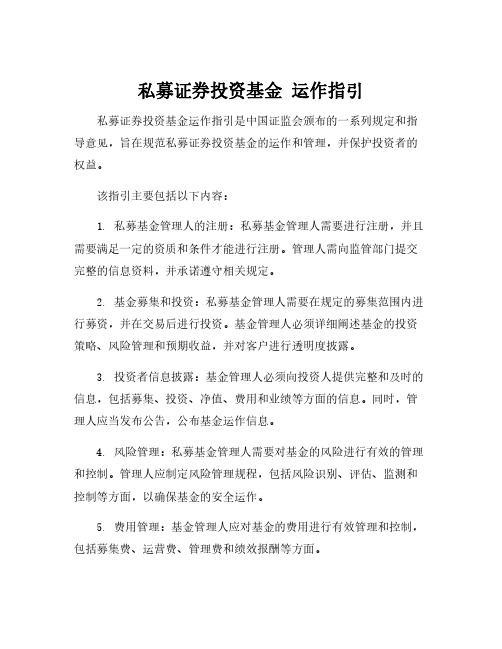 私募证券投资基金 运作指引

私募证券投资基金运作指引是中国证监会颁布的一系列规定和指导意见，旨在规范私募证券投资基金的运作和管理，并保护投资者的权益。

该指引主要包括以下内容：

1. 私募基金管理人的注册：私募基金管理人需要进行注册，并且需要满足一定的资质和条件才能进行注册。管理人需向监管部门提交完整的信息资料，并承诺遵守相关规定。

2. 基金募集和投资：私募基金管理人需要在规定的募集范围内进行募资，并在交易后进行投资。基金管理人必须详细阐述基金的投资策略、风险管理和预期收益，并对客户进行透明度披露。

3. 投资者信息披露：基金管理人必须向投资人提供完整和及时的信息，包括募集、投资、净值、费用和业绩等方面的信息。同时，管理人应当发布公告，公布基金运作信息。

4. 风险管理：私募基金管理人需要对基金的风险进行有效的管理和控制。管理人应制定风险管理规程，包括风险识别、评估、监测和控制等方面，以确保基金的安全运作。

5. 费用管理：基金管理人应对基金的费用进行有效管理和控制，包括募集费、运营费、管理费和绩效报酬等方面。